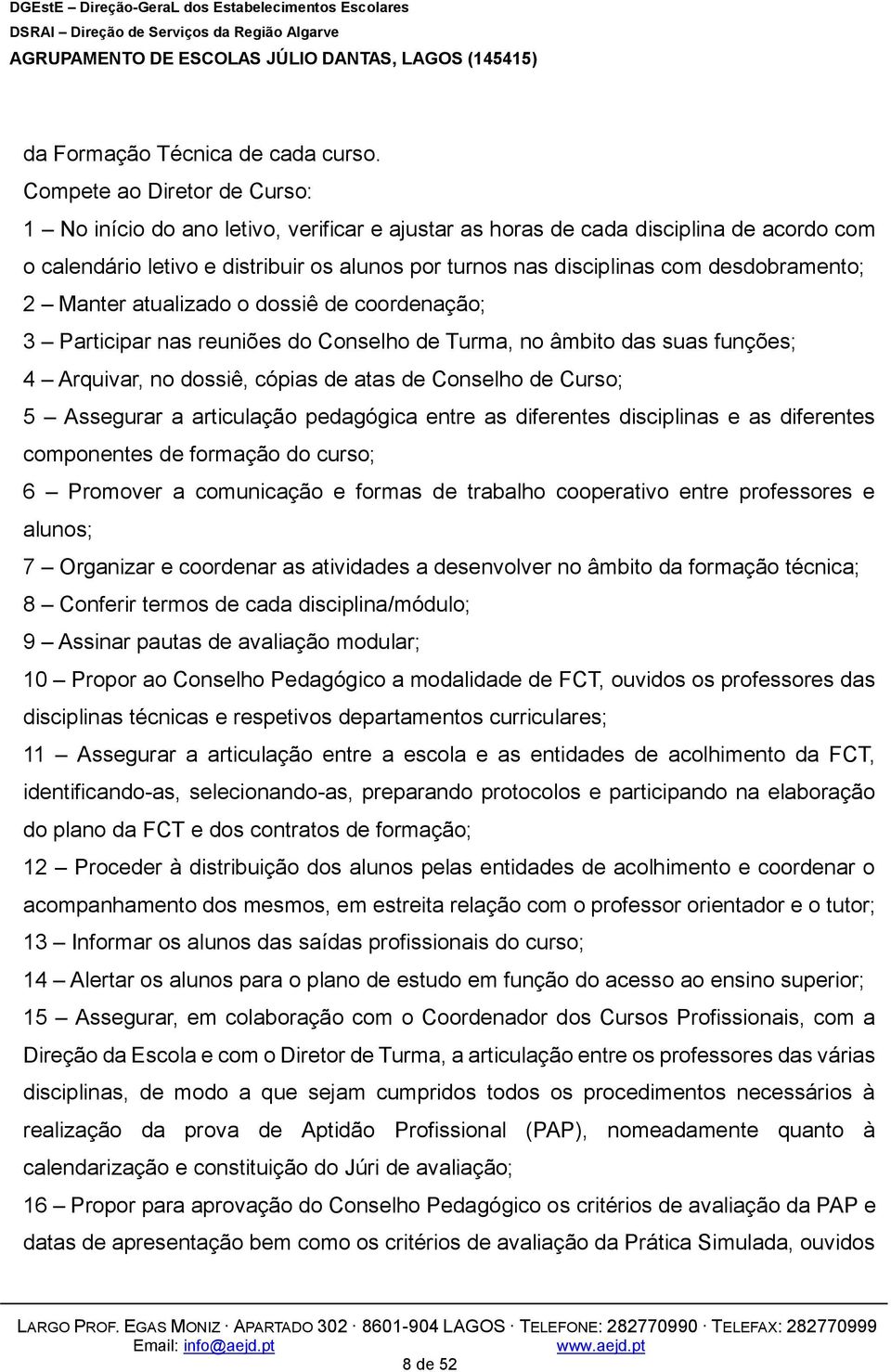 DGEstE – Direção-GeraL dos Estabelecimentos Escolares
DSRAI – Direção de Serviços da Região Algarve
AGRUPAMENTO DE ESCOLAS JÚLIO DANTAS, LAGOS (145415)

da Formação Técnica de cada curso.

Compete ao Diretor de Curso:

1 – No início do ano letivo, verificar e ajustar as horas de cada disciplina de acordo com o calendário letivo e distribuir os alunos por turnos nas disciplinas com desdobramento;

2 – Manter atualizado o dossiê de coordenação;

3 – Participar nas reuniões do Conselho de Turma, no âmbito das suas funções;

4 – Arquivar, no dossiê, cópias de atas de Conselho de Curso;

5 – Assegurar a articulação pedagógica entre as diferentes disciplinas e as diferentes componentes de formação do curso;

6 – Promover a comunicação e formas de trabalho cooperativo entre professores e alunos;

7 – Organizar e coordenar as atividades a desenvolver no âmbito da formação técnica;

8 – Conferir termos de cada disciplina/módulo;

9 – Assinar pautas de avaliação modular;

10 – Propor ao Conselho Pedagógico a modalidade de FCT, ouvidos os professores das disciplinas técnicas e respetivos departamentos curriculares;

11 – Assegurar a articulação entre a escola e as entidades de acolhimento da FCT, identificando-as, selecionando-as, preparando protocolos e participando na elaboração do plano da FCT e dos contratos de formação;

12 – Proceder à distribuição dos alunos pelas entidades de acolhimento e coordenar o acompanhamento dos mesmos, em estreita relação com o professor orientador e o tutor;

13 – Informar os alunos das saídas profissionais do curso;

14 – Alertar os alunos para o plano de estudo em função do acesso ao ensino superior;

15 – Assegurar, em colaboração com o Coordenador dos Cursos Profissionais, com a Direção da Escola e com o Diretor de Turma, a articulação entre os professores das várias disciplinas, de modo a que sejam cumpridos todos os procedimentos necessários à realização da prova de Aptidão Profissional (PAP), nomeadamente quanto à calendarização e constituição do Júri de avaliação;

16 – Propor para aprovação do Conselho Pedagógico os critérios de avaliação da PAP e datas de apresentação bem como os critérios de avaliação da Prática Simulada, ouvidos

LARGO PROF. EGAS MONIZ · APARTADO 302 · 8601-904 LAGOS · TELEFONE: 282770990 · TELEFAX: 282770999
Email: info@aejd.pt www.aejd.pt
8 de 52